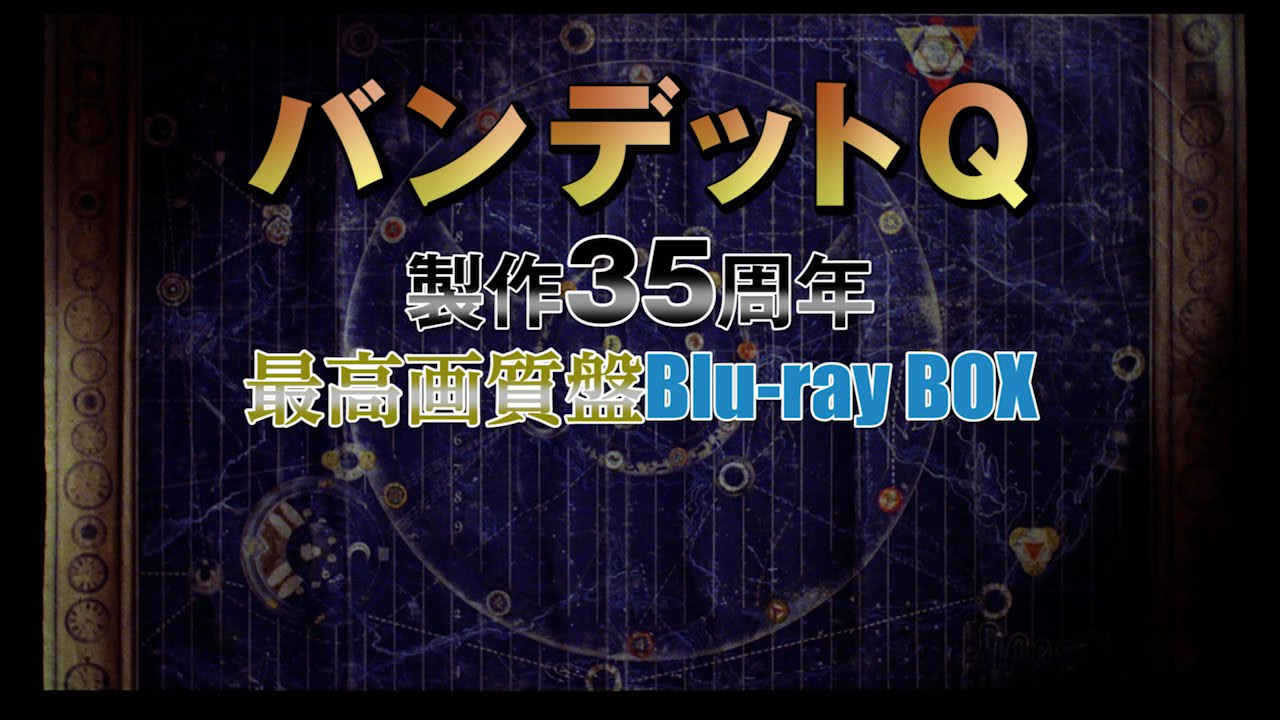 バンデットQ

製作35周年

最高画質盤Blu-ray BOX